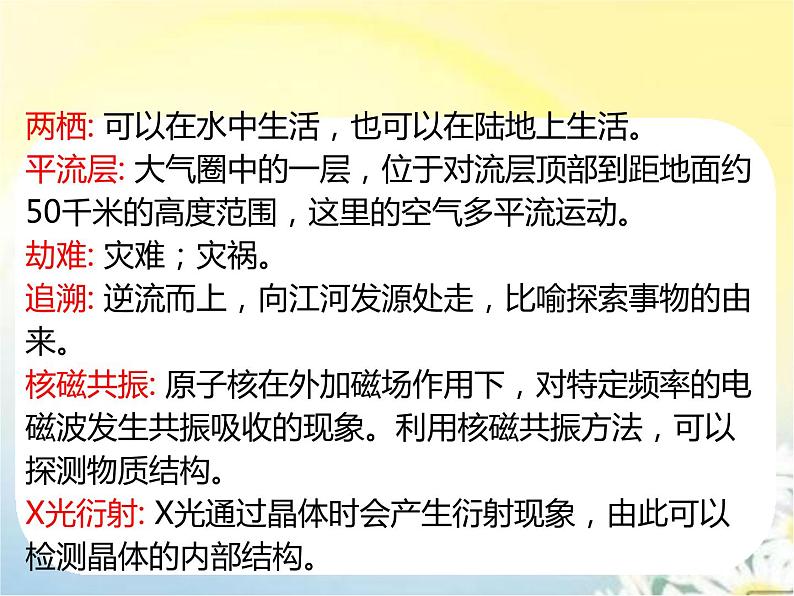 两栖: 可以在水中生活，也可以在陆地上生活。
平流层: 大气圈中的一层，位于对流层顶部到距地面约50千米的高度范围，这里的空气多平流运动。
劫难: 灾难；灾祸。
追溯: 逆流而上，向江河发源处走，比喻探索事物的由来。
核磁共振: 原子核在外加磁场作用下，对特定频率的电磁波发生共振吸收的现象。利用核磁共振方法，可以探测物质结构。
X光衍射: X光通过晶体时会产生衍射现象，由此可以检测晶体的内部结构。